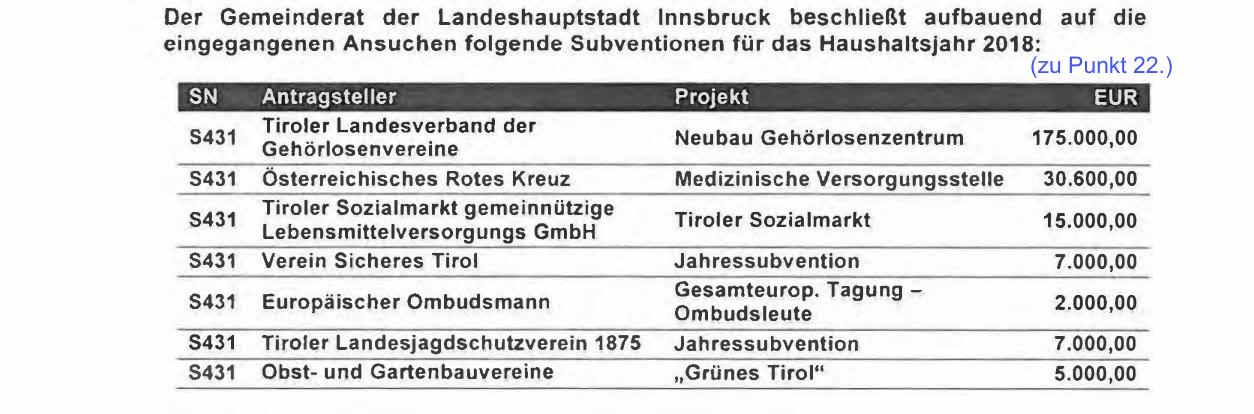 Der Gemeinderat der Landeshauptstadt Innsbruck beschließt aufbauend auf die eingegangenen Ansuchen folgende Subventionen für das Haushaltsjahr 2018:

(zu Punkt 22.)

| SN | Antragsteller | Projekt | EUR |
|---|---|---|---|
| S431 | Tiroler Landesverband der Gehörlosenvereine | Neubau Gehörlosenzentrum | 175.000,00 |
| S431 | Österreichisches Rotes Kreuz | Medizinische Versorgungsstelle | 30.600,00 |
| S431 | Tiroler Sozialmarkt gemeinnützige Lebensmittelversorgungs GmbH | Tiroler Sozialmarkt | 15.000,00 |
| S431 | Verein Sicheres Tirol | Jahressubvention | 7.000,00 |
| S431 | Europäischer Ombudsmann | Gesamteurop. Tagung – Ombudsleute | 2.000,00 |
| S431 | Tiroler Landesjagdschutzverein 1875 | Jahressubvention | 7.000,00 |
| S431 | Obst- und Gartenbauvereine | „Grünes Tirol“ | 5.000,00 |